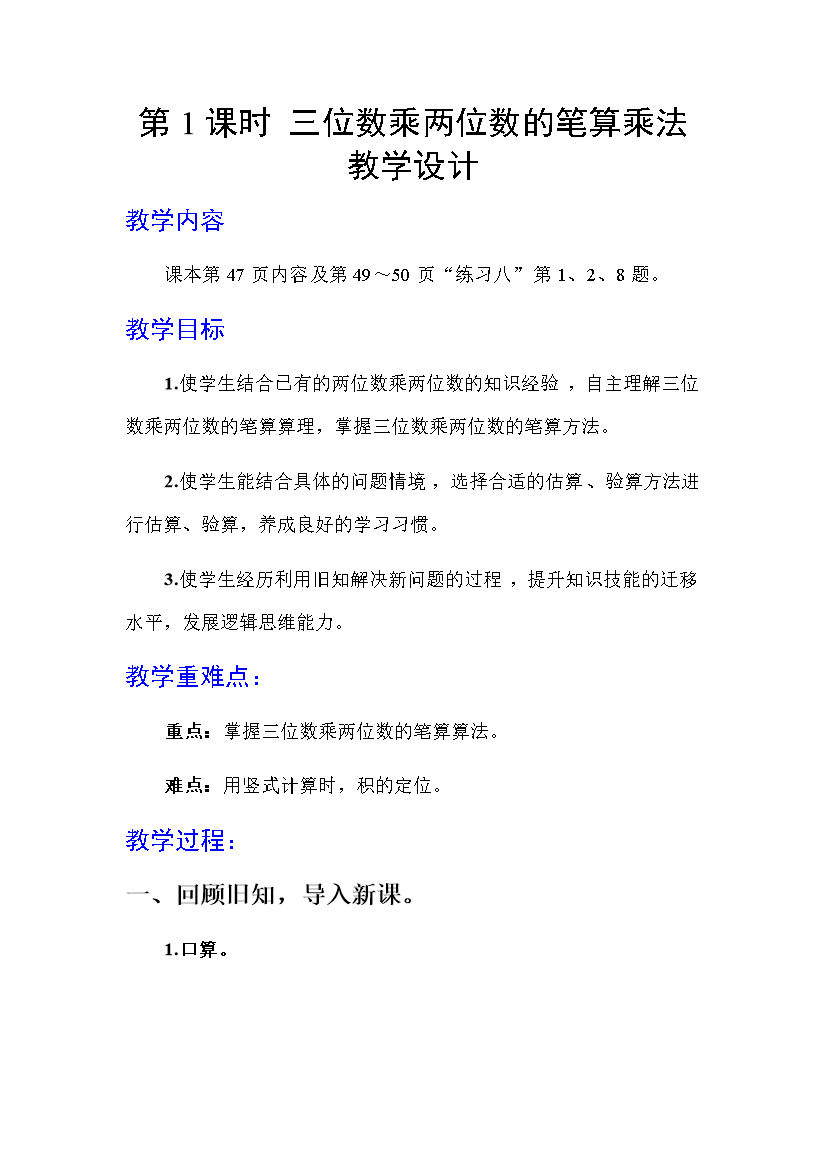 第 1 课时 三位数乘两位数的笔算乘法
教学设计

教学内容

课本第 47 页内容及第 49～50 页“练习八”第 1、2、8 题。

教学目标

1.使学生结合已有的两位数乘两位数的知识经验，自主理解三位数乘两位数的笔算算理，掌握三位数乘两位数的笔算方法。

2.使学生能结合具体的问题情境，选择合适的估算、验算方法进行估算、验算，养成良好的学习习惯。

3.使学生经历利用旧知解决新问题的过程，提升知识技能的迁移水平，发展逻辑思维能力。

教学重难点：

重点：掌握三位数乘两位数的笔算算法。

难点：用竖式计算时，积的定位。

教学过程：

一、回顾旧知，导入新课。

1.口算。